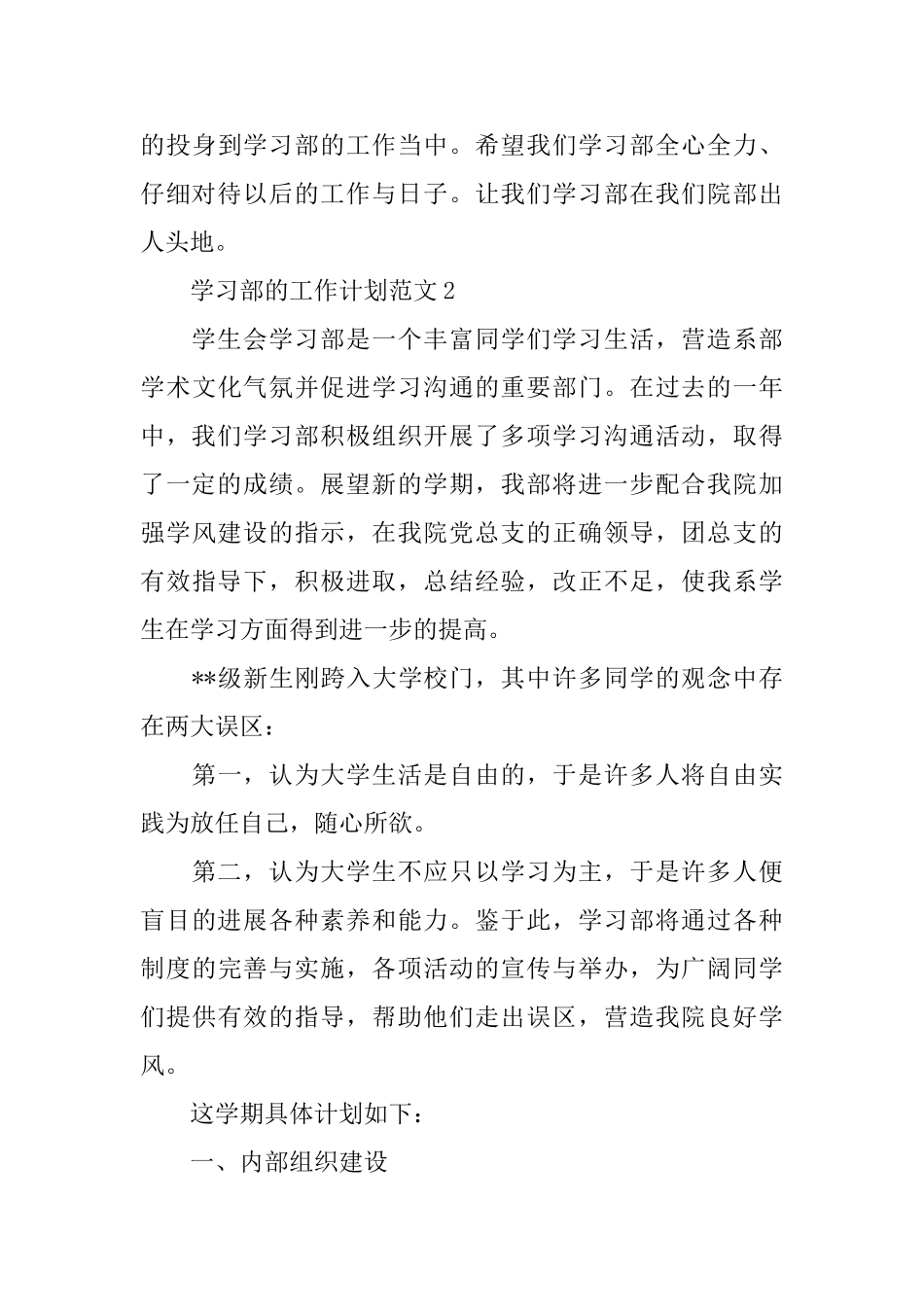 的投身到学习部的工作当中。希望我们学习部全心全力、仔细对待以后的工作与日子。让我们学习部在我们院部出人头地。

学习部的工作计划范文 2

学生会学习部是一个丰富同学们学习生活，营造系部学术文化气氛并促进学习沟通的重要部门。在过去的一年中，我们学习部积极组织开展了多项学习沟通活动，取得了一定的成绩。展望新的学期，我部将进一步配合我院加强学风建设的指示，在我院党总支的正确领导，团总支的有效指导下，积极进取，总结经验，改正不足，使我系学生在学习方面得到进一步的提高。

**级新生刚跨入大学校门，其中许多同学的观念中存在两大误区：

第一，认为大学生活是自由的，于是许多人将自由实践为放任自己，随心所欲。

第二，认为大学生不应只以学习为主，于是许多人便盲目的进展各种素养和能力。鉴于此，学习部将通过各种制度的完善与实施，各项活动的宣传与举办，为广阔同学们提供有效的指导，帮助他们走出误区，营造我院良好学风。

这学期具体计划如下：

一、内部组织建设